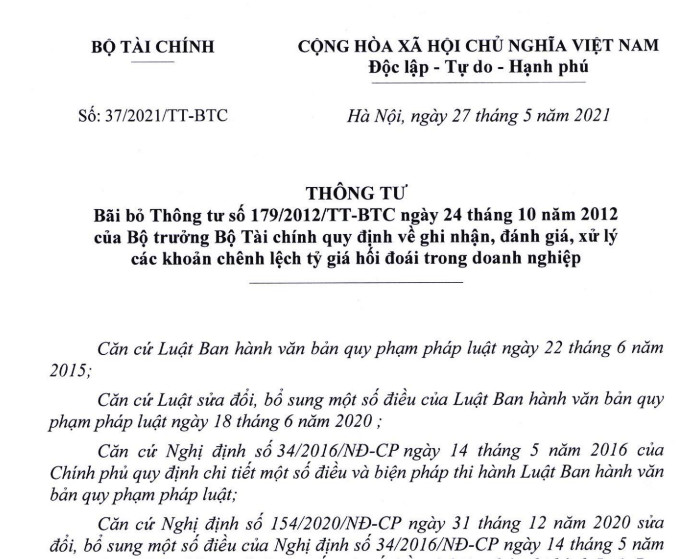 BỘ TÀI CHÍNH

CỘNG HÒA XÃ HỘI CHỦ NGHĨA VIỆT NAM
Độc lập - Tự do - Hạnh phú

Số: 37/2021/TT-BTC

Hà Nội, ngày 27 tháng 5 năm 2021

THÔNG TƯ
Bãi bỏ Thông tư số 179/2012/TT-BTC ngày 24 tháng 10 năm 2012 của Bộ trưởng Bộ Tài chính quy định về ghi nhận, đánh giá, xử lý các khoản chênh lệch tỷ giá hối đoái trong doanh nghiệp

Căn cứ Luật Ban hành văn bản quy phạm pháp luật ngày 22 tháng 6 năm 2015;

Căn cứ Luật sửa đổi, bổ sung một số điều của Luật Ban hành văn bản quy phạm pháp luật ngày 18 tháng 6 năm 2020 ;

Căn cứ Nghị định số 34/2016/NĐ-CP ngày 14 tháng 5 năm 2016 của Chính phủ quy định chi tiết một số điều và biện pháp thi hành Luật Ban hành văn bản quy phạm pháp luật;

Căn cứ Nghị định số 154/2020/NĐ-CP ngày 31 tháng 12 năm 2020 sửa đổi, bổ sung một số điều của Nghị định số 34/2016/NĐ-CP ngày 14 tháng 5 năm